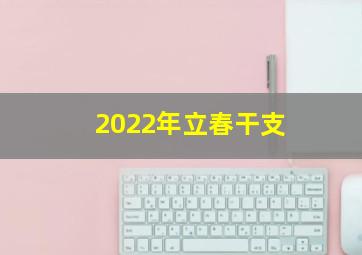 2022年立春干支